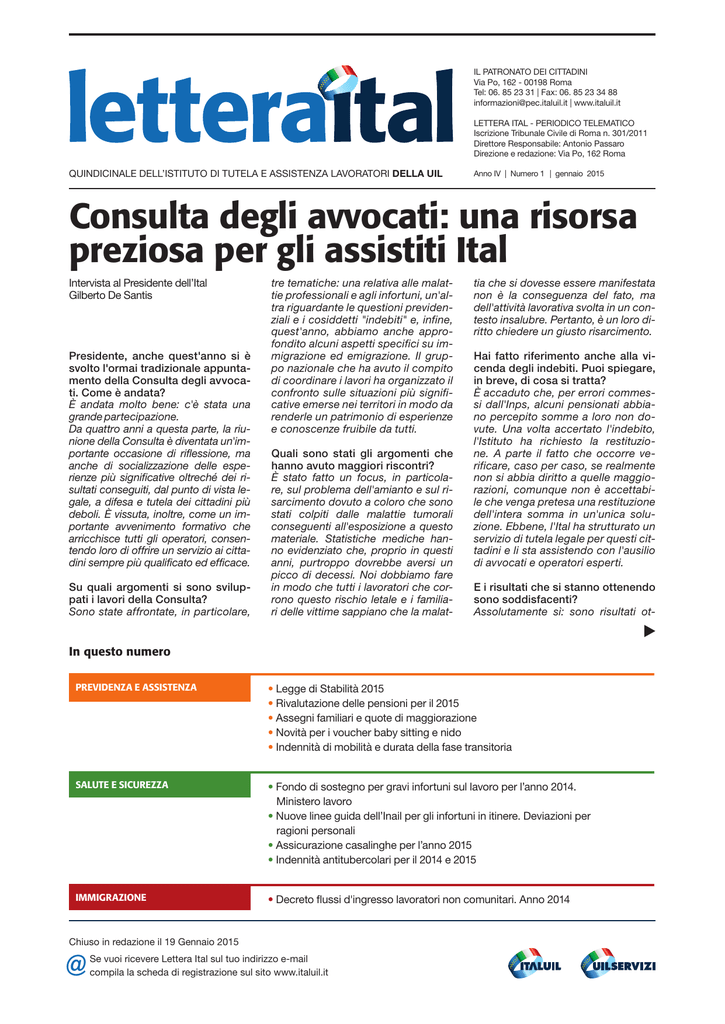 letteraital

IL PATRONATO DEI CITTADINI
Via Po, 162 - 00198 Roma
Tel: 06. 85 23 31 | Fax: 06. 85 23 34 88
informazioni@pec.italuil.it | www.italuil.it

LETTERA ITAL - PERIODICO TELEMATICO
Iscrizione Tribunale Civile di Roma n. 301/2011
Direttore Responsabile: Antonio Passaro
Direzione e redazione: Via Po, 162 Roma

QUINDICINALE DELL'ISTITUTO DI TUTELA E ASSISTENZA LAVORATORI DELLA UIL

Anno IV | Numero 1 | gennaio 2015

Consulta degli avvocati: una risorsa preziosa per gli assistiti Ital

Intervista al Presidente dell'Ital Gilberto De Santis

Presidente, anche quest'anno si è svolto l'ormai tradizionale appuntamento della Consulta degli avvocati. Come è andata?
È andata molto bene: c'è stata una grande partecipazione.
Da quattro anni a questa parte, la riunione della Consulta è diventata un'importante occasione di riflessione, ma anche di socializzazione delle esperienze più significative oltreché dei risultati conseguiti, dal punto di vista legale, a difesa e tutela dei cittadini più deboli. È vissuta, inoltre, come un importante avvenimento formativo che arricchisce tutti gli operatori, consentendo loro di offrire un servizio ai cittadini sempre più qualificato ed efficace.

Su quali argomenti si sono sviluppati i lavori della Consulta?
Sono state affrontate, in particolare, tre tematiche: una relativa alle malattie professionali e agli infortuni, un'altra riguardante le questioni previdenziali e i cosiddetti "indebiti" e, infine, quest'anno, abbiamo anche approfondito alcuni aspetti specifici su immigrazione ed emigrazione. Il gruppo nazionale che ha avuto il compito di coordinare i lavori ha organizzato il confronto sulle situazioni più significative emerse nei territori in modo da renderle un patrimonio di esperienze e conoscenze fruibile da tutti.

Quali sono stati gli argomenti che hanno avuto maggiori riscontri?
È stato fatto un focus, in particolare, sul problema dell'amianto e sul risarcimento dovuto a coloro che sono stati colpiti dalle malattie tumorali conseguenti all'esposizione a questo materiale. Statistiche mediche hanno evidenziato che, proprio in questi anni, purtroppo dovrebbe aversi un picco di decessi. Noi dobbiamo fare in modo che tutti i lavoratori che corrono questo rischio letale e i familiari delle vittime sappiano che la malattia che si dovesse essere manifestata non è la conseguenza del fato, ma dell'attività lavorativa svolta in un contesto insalubre. Pertanto, è un loro diritto chiedere un giusto risarcimento.

Hai fatto riferimento anche alla vicenda degli indebiti. Puoi spiegare, in breve, di cosa si tratta?
È accaduto che, per errori commessi dall'Inps, alcuni pensionati abbiano percepito somme a loro non dovute. Una volta accertato l'indebito, l'Istituto ha richiesto la restituzione. A parte il fatto che occorre verificare, caso per caso, se realmente non si abbia diritto a quelle maggiorazioni, comunque non è accettabile che venga pretesa una restituzione dell'intera somma in un'unica soluzione. Ebbene, l'Ital ha strutturato un servizio di tutela legale per questi cittadini e li sta assistendo con l'ausilio di avvocati e operatori esperti.

E i risultati che si stanno ottenendo sono soddisfacenti?
Assolutamente sì: sono risultati ot-

In questo numero

PREVIDENZA E ASSISTENZA
• Legge di Stabilità 2015
• Rivalutazione delle pensioni per il 2015
• Assegni familiari e quote di maggiorazione
• Novità per i voucher baby sitting e nido
• Indennità di mobilità e durata della fase transitoria

SALUTE E SICUREZZA
• Fondo di sostegno per gravi infortuni sul lavoro per l'anno 2014. Ministero lavoro
• Nuove linee guida dell'Inail per gli infortuni in itinere. Deviazioni per ragioni personali
• Assicurazione casalinghe per l'anno 2015
• Indennità antitubercolari per il 2014 e 2015

IMMIGRAZIONE
• Decreto flussi d'ingresso lavoratori non comunitari. Anno 2014

Chiuso in redazione il 19 Gennaio 2015

@ Se vuoi ricevere Lettera Ital sul tuo indirizzo e-mail compila la scheda di registrazione sul sito www.italuil.it

ITALUIL UILSERVIZI